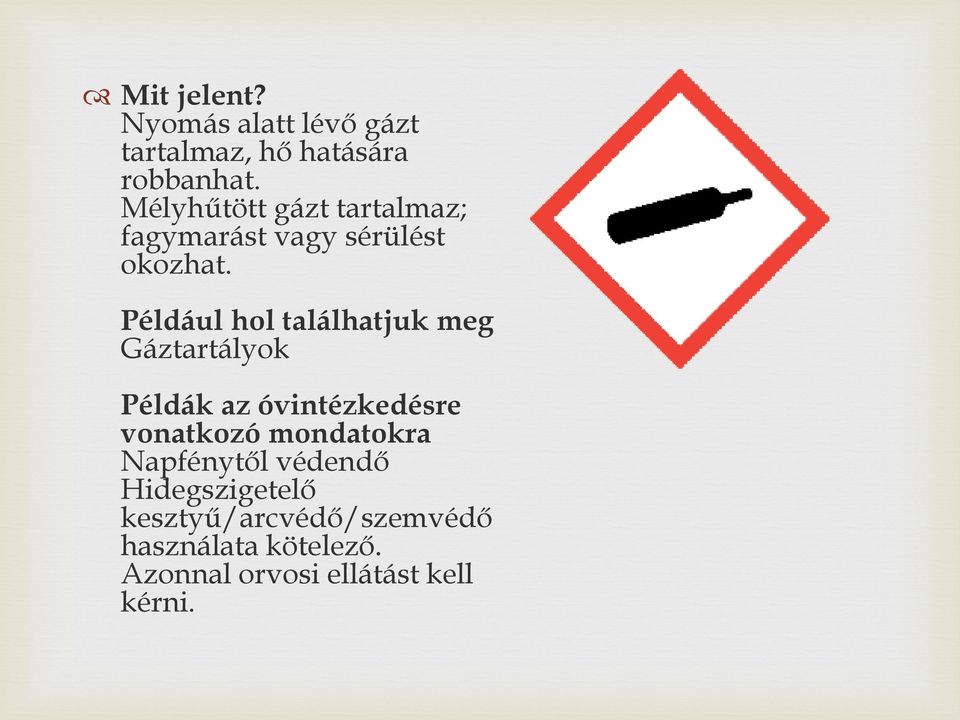 Mit jelent?
Nyomás alatt lévő gázt tartalmaz, hő hatására robbanhat.
Mélyhűtött gázt tartalmaz; fagymarást vagy sérülést okozhat.

Például hol találhatjuk meg
Gáztartályok

Példák az óvintézkedésre vonatkozó mondatokra
Napfénytől védendő
Hidegszigetelő kesztyű/arcvédő/szemvédő használata kötelező.
Azonnal orvosi ellátást kell kérni.